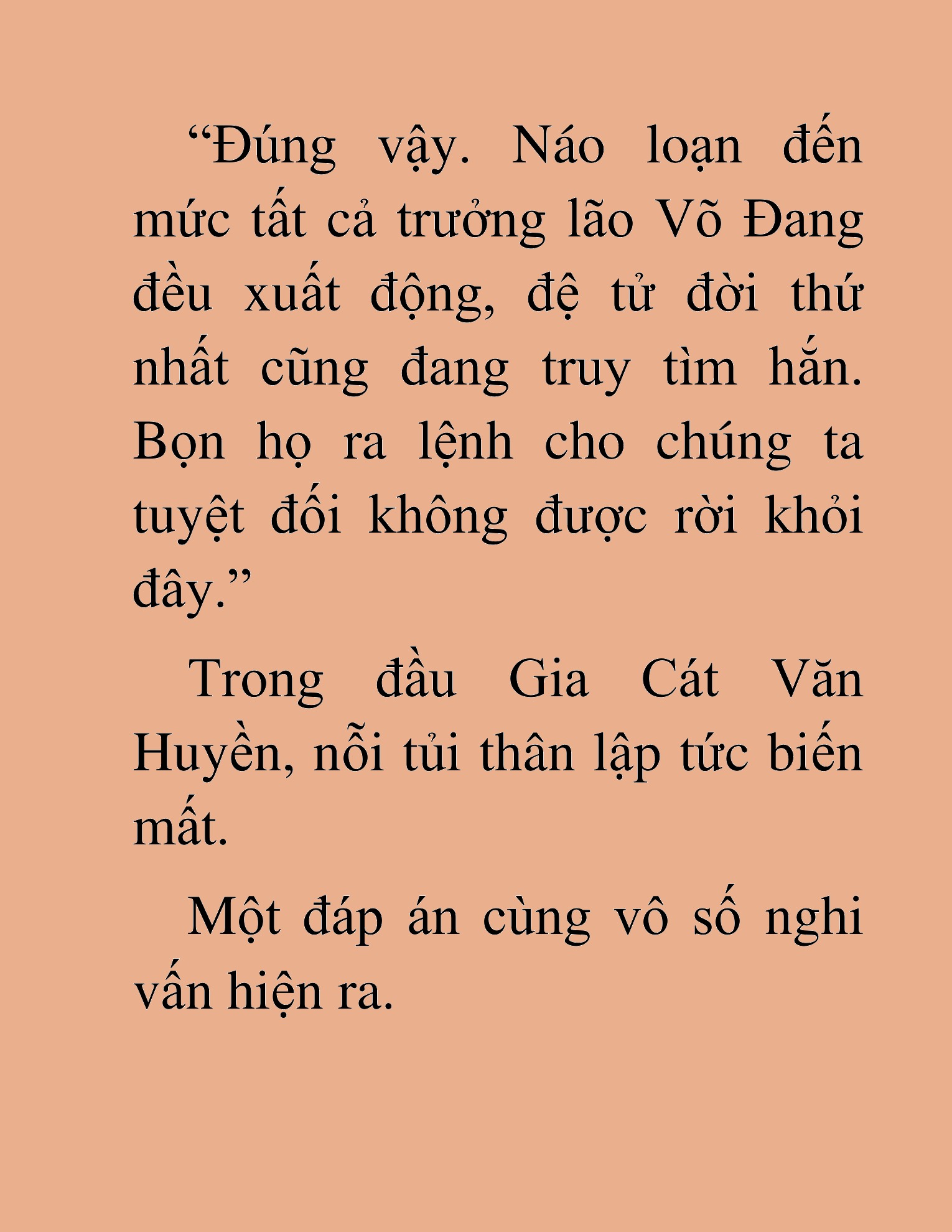 “Đúng vậy. Náo loạn đến mức tất cả trưởng lão Võ Đang đều xuất động, đệ tử đời thứ nhất cũng đang truy tìm hắn. Bọn họ ra lệnh cho chúng ta tuyệt đối không được rời khỏi đây.”

Trong đầu Gia Cát Văn Huyền, nỗi tủi thân lập tức biến mất.

Một đáp án cùng vô số nghi vấn hiện ra.